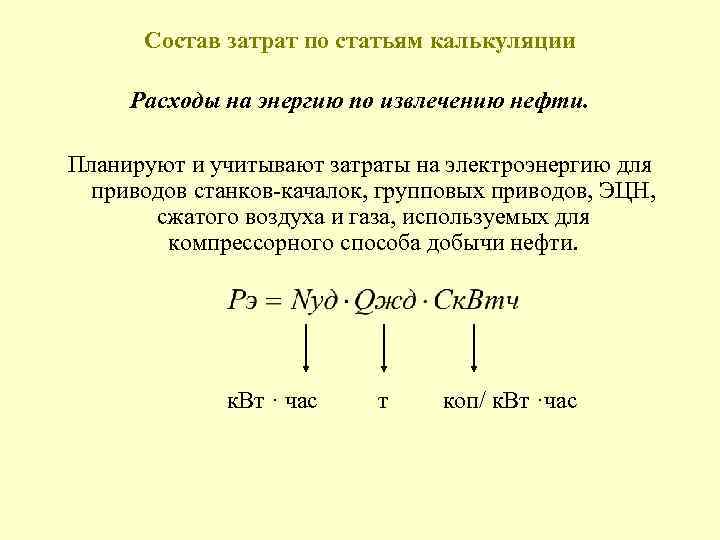 Состав затрат по статьям калькуляции

Расходы на энергию по извлечению нефти.

Планируют и учитывают затраты на электроэнергию для приводов станков-качалок, групповых приводов, ЭЦН, сжатого воздуха и газа, используемых для компрессорного способа добычи нефти.

$Рэ = Nуд \cdot Qжд \cdot СкВтч$

кВт · час т коп/ кВт ·час